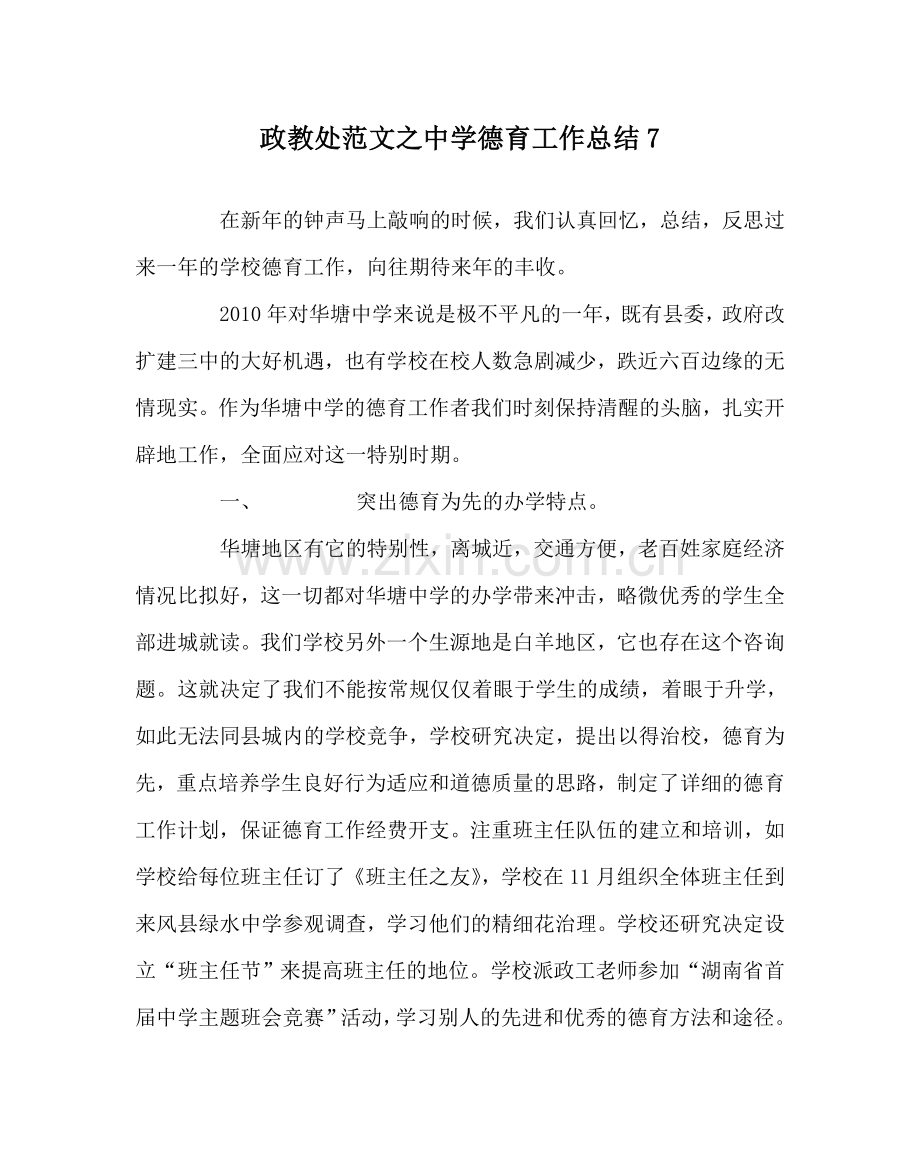 政教处范文之中学德育工作总结7

在新年的钟声马上敲响的时候，我们认真回忆，总结，反思过来一年的学校德育工作，向往期待来年的丰收。

2010年对华塘中学来说是极不平凡的一年，既有县委，政府改扩建三中的大好机遇，也有学校在校人数急剧减少，跌近六百边缘的无情现实。作为华塘中学的德育工作者我们时刻保持清醒的头脑，扎实开辟地工作，全面应对这一特别时期。

一、 突出德育为先的办学特点。

华塘地区有它的特别性，离城近，交通方便，老百姓家庭经济情况比拟好，这一切都对华塘中学的办学带来冲击，略微优秀的学生全部进城就读。我们学校另外一个生源地是白羊地区，它也存在这个咨询题。这就决定了我们不能按常规仅仅着眼于学生的成绩，着眼于升学，如此无法同县城内的学校竞争，学校研究决定，提出以得治校，德育为先，重点培养学生良好行为适应和道德质量的思路，制定了详细的德育工作计划，保证德育工作经费开支。注重班主任队伍的建立和培训，如学校给每位班主任订了《班主任之友》，学校在11月组织全体班主任到来风县绿水中学参观调查，学习他们的精细花治理。学校还研究决定设立“班主任节”来提高班主任的地位。学校派政工老师参加“湖南省首届中学主题班会竞赛”活动，学习别人的先进和优秀的德育方法和途径。

www.zixin.com.cn